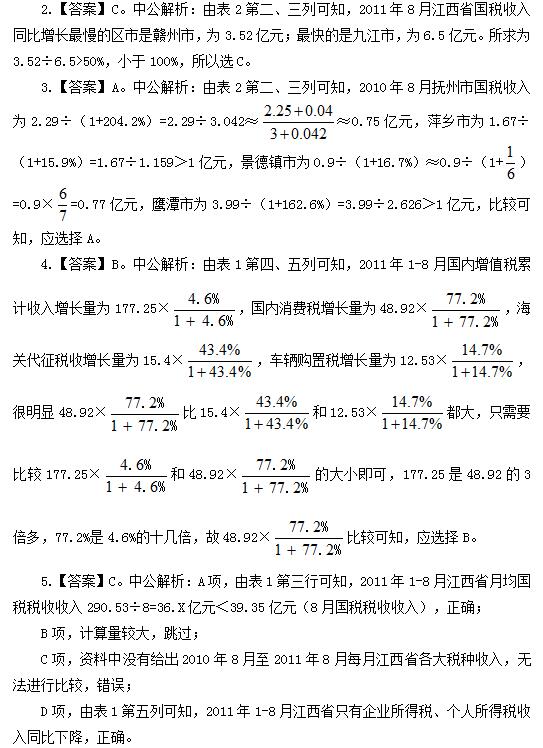 2.【答案】C。中公解析：由表 2 第二、三列可知，2011 年 8 月江西省国税收入同比增长最慢的区市是赣州市，为 3.52 亿元；最快的是九江市，为 6.5 亿元。所求为 3.52÷6.5>50%，小于 100%，所以选 C。

3.【答案】A。中公解析：由表 2 第二、三列可知，2010 年 8 月抚州市国税收入为 2.29÷（1+204.2%）=2.29÷3.042≈$\frac{2.25+0.04}{3+0.042}$≈0.75 亿元，萍乡市为 1.67÷（1+15.9%）=1.67÷1.159＞1 亿元，景德镇市为 0.9÷（1+16.7%）≈0.9÷（1+$\frac{1}{6}$）=0.9×$\frac{6}{7}$=0.77 亿元，鹰潭市为 3.99÷（1+162.6%）=3.99÷2.626＞1 亿元，比较可知，应选择 A。

4.【答案】B。中公解析：由表 1 第四、五列可知，2011 年 1-8 月国内增值税累计收入增长量为 177.25×$\frac{4.6\%}{1+4.6\%}$，国内消费税增长量为 48.92×$\frac{77.2\%}{1+77.2\%}$，海关代征税收增长量为 15.4×$\frac{43.4\%}{1+43.4\%}$，车辆购置税增长量为 12.53×$\frac{14.7\%}{1+14.7\%}$，很明显 48.92×$\frac{77.2\%}{1+77.2\%}$比 15.4×$\frac{43.4\%}{1+43.4\%}$和 12.53×$\frac{14.7\%}{1+14.7\%}$都大，只需要比较 177.25×$\frac{4.6\%}{1+4.6\%}$和 48.92×$\frac{77.2\%}{1+77.2\%}$的大小即可，177.25 是 48.92 的 3 倍多，77.2%是 4.6%的十几倍，故 48.92×$\frac{77.2\%}{1+77.2\%}$比较可知，应选择 B。

5.【答案】C。中公解析：A 项，由表 1 第三行可知，2011 年 1-8 月江西省月均国税税收收入 290.53÷8=36.X 亿元＜39.35 亿元（8 月国税税收收入），正确；

B 项，计算量较大，跳过；

C 项，资料中没有给出 2010 年 8 月至 2011 年 8 月每月江西省各大税种收入，无法进行比较，错误；

D 项，由表 1 第五列可知，2011 年 1-8 月江西省只有企业所得税、个人所得税收入同比下降，正确。